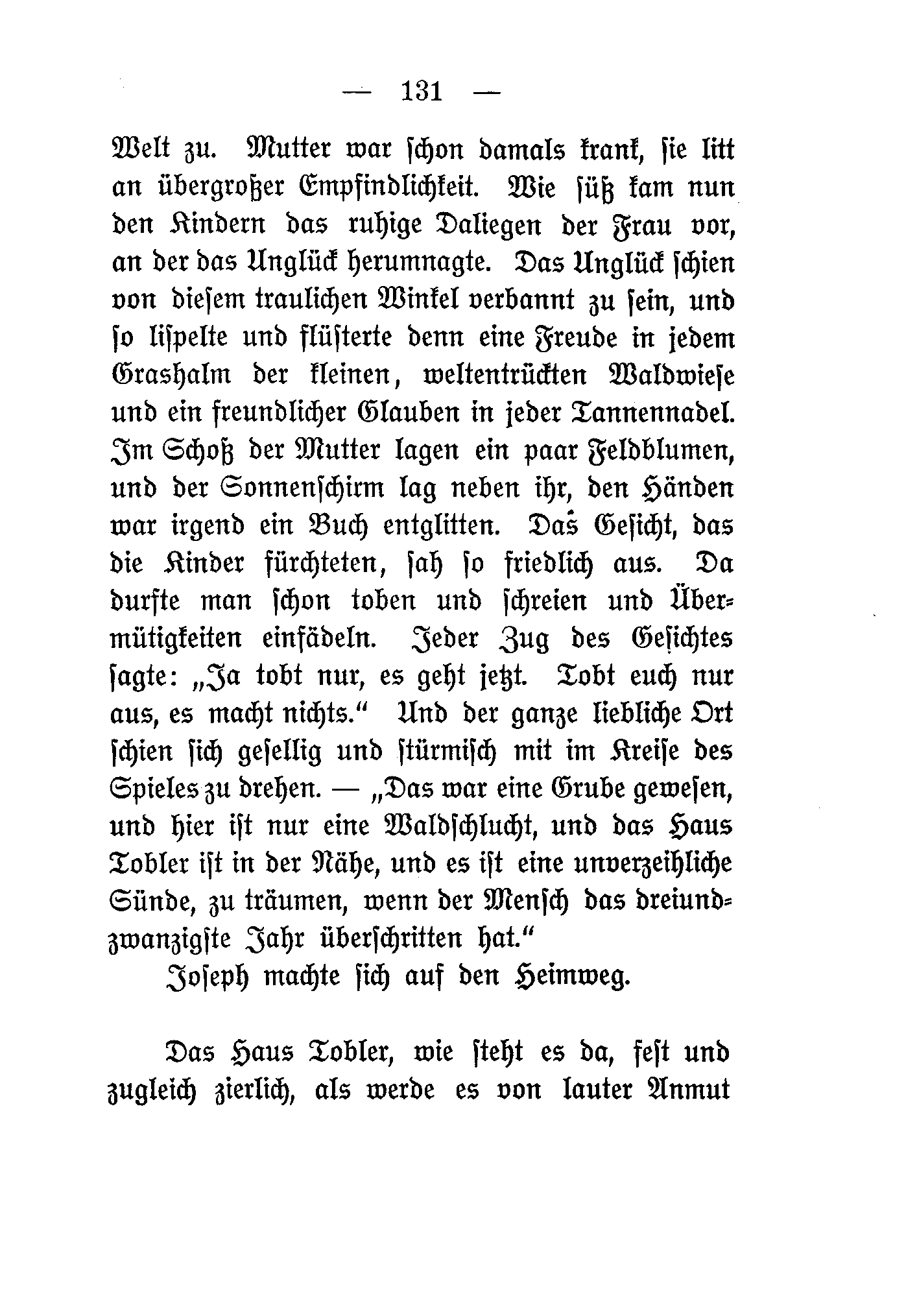 — 131 —

Welt zu. Mutter war schon damals krank, sie litt an übergroßer Empfindlichkeit. Wie süß kam nun den Kindern das ruhige Daliegen der Frau vor, an der das Unglück herumnagte. Das Unglück schien von diesem traulichen Winkel verbannt zu sein, und so lispelte und flüsterte denn eine Freude in jedem Grashalm der kleinen, weltentrückten Waldwiese und ein freundlicher Glauben in jeder Tannennadel. Im Schoß der Mutter lagen ein paar Feldblumen, und der Sonnenschirm lag neben ihr, den Händen war irgend ein Buch entglitten. Das Gesicht, das die Kinder fürchteten, sah so friedlich aus. Da durfte man schon toben und schreien und Übermütigkeiten einfädeln. Jeder Zug des Gesichtes sagte: „Ja tobt nur, es geht jetzt. Tobt euch nur aus, es macht nichts.“ Und der ganze liebliche Ort schien sich gesellig und stürmisch mit im Kreise des Spieles zu drehen. — „Das war eine Grube gewesen, und hier ist nur eine Waldschlucht, und das Haus Tobler ist in der Nähe, und es ist eine unverzeihliche Sünde, zu träumen, wenn der Mensch das dreiundzwanzigste Jahr überschritten hat.“

Joseph machte sich auf den Heimweg.

Das Haus Tobler, wie steht es da, fest und zugleich zierlich, als werde es von lauter Anmut